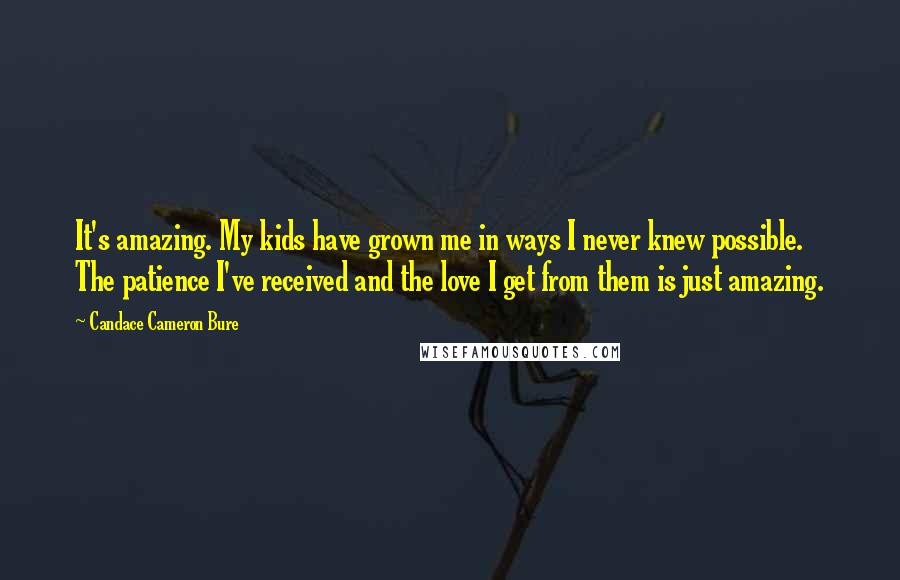 It's amazing. My kids have grown me in ways I never knew possible. The patience I've received and the love I get from them is just amazing.

~ Candace Cameron Bure

WISEFAMOUSQUOTES.COM